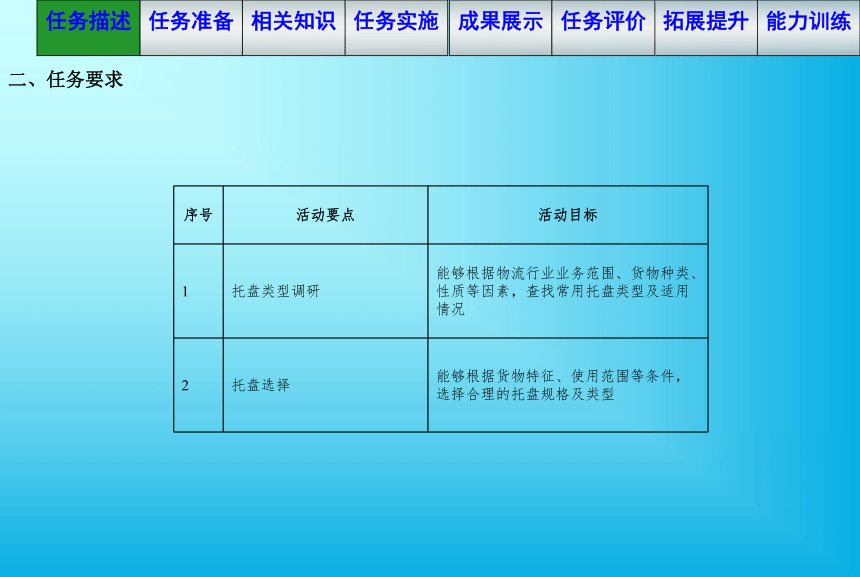 任务描述 任务准备 相关知识 任务实施 成果展示 任务评价 拓展提升 能力训练

二、任务要求

| 序号 | 活动要点 | 活动目标 |
|---|---|---|
| 1 | 托盘类型调研 | 能够根据物流行业业务范围、货物种类、性质等因素，查找常用托盘类型及适用情况 |
| 2 | 托盘选择 | 能够根据货物特征、使用范围等条件，选择合理的托盘规格及类型 |